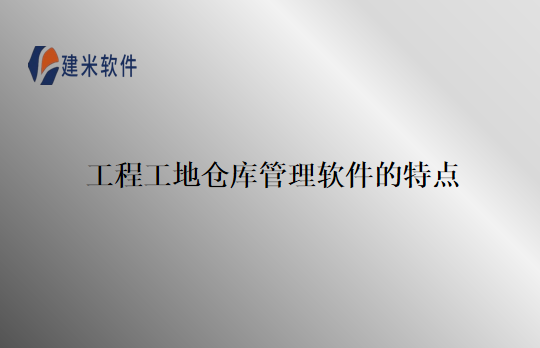 建米软件

工程工地仓库管理软件的特点